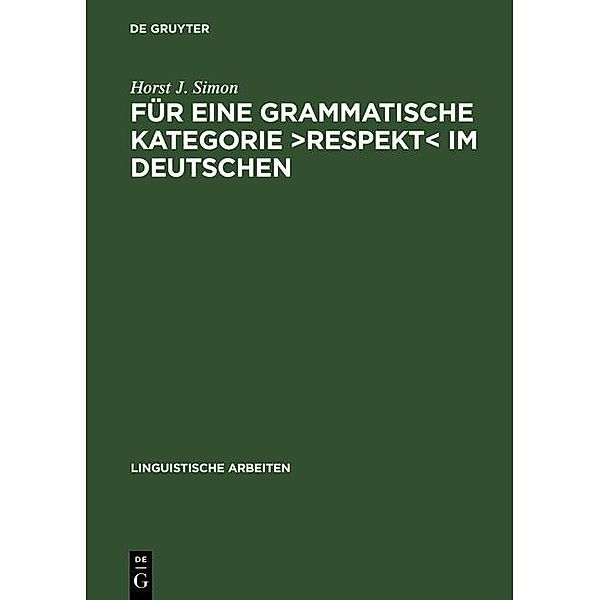 DE GRUYTER

Horst J. Simon

FÜR EINE GRAMMATISCHE KATEGORIE >RESPEKT< IM DEUTSCHEN

LINGUISTISCHE ARBEITEN

DE
G